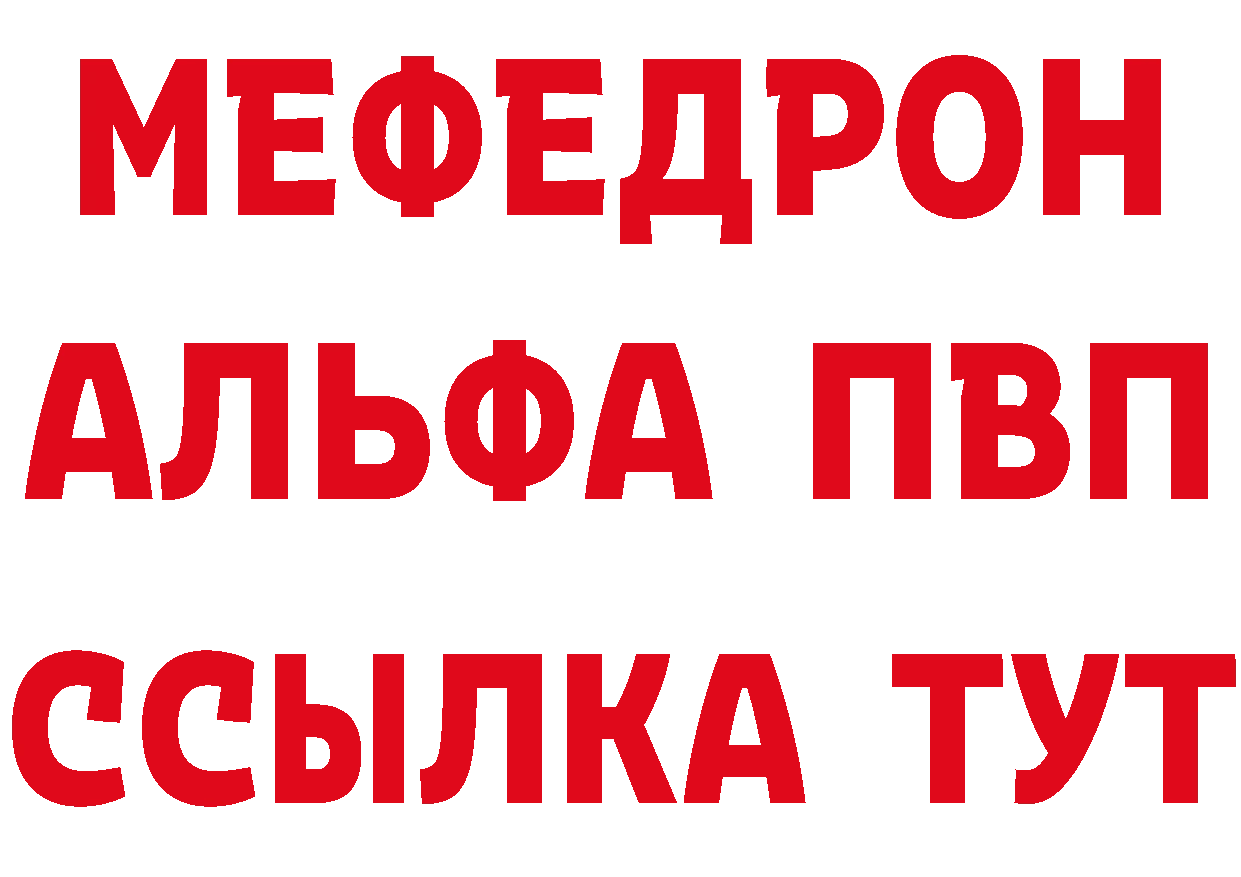 МЕФЕДРОН
АЛЬФА ПВП
ССЫЛКА ТУТ